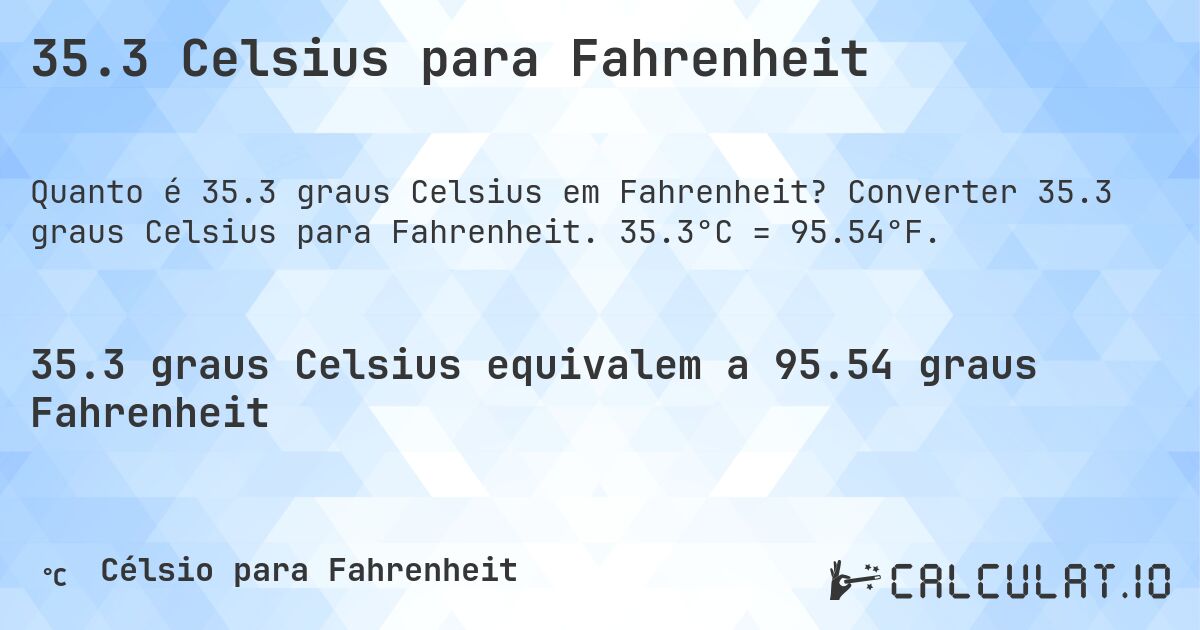 35.3 Celsius para Fahrenheit

Quanto é 35.3 graus Celsius em Fahrenheit? Converter 35.3 graus Celsius para Fahrenheit. 35.3°C = 95.54°F.

35.3 graus Celsius equivalem a 95.54 graus Fahrenheit

℃ Célsio para Fahrenheit

CALCULAT.IO